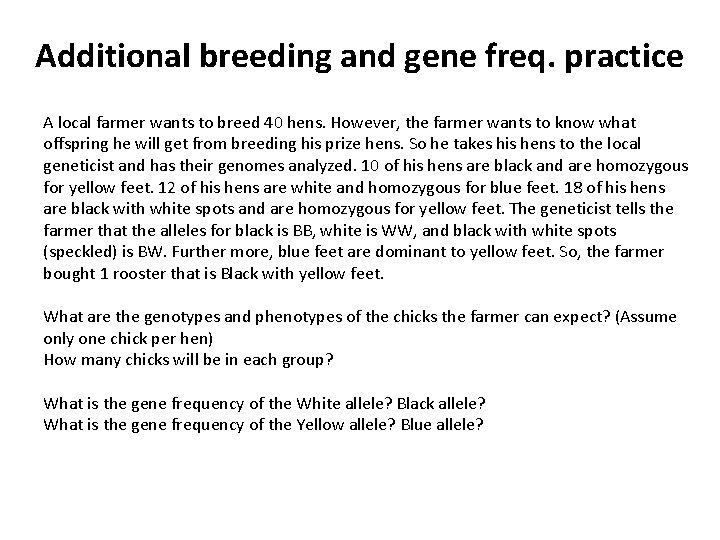 Additional breeding and gene freq. practice

A local farmer wants to breed 40 hens. However, the farmer wants to know what offspring he will get from breeding his prize hens. So he takes his hens to the local geneticist and has their genomes analyzed. 10 of his hens are black and are homozygous for yellow feet. 12 of his hens are white and homozygous for blue feet. 18 of his hens are black with white spots and are homozygous for yellow feet. The geneticist tells the farmer that the alleles for black is BB, white is WW, and black with white spots (speckled) is BW. Further more, blue feet are dominant to yellow feet. So, the farmer bought 1 rooster that is Black with yellow feet.

What are the genotypes and phenotypes of the chicks the farmer can expect? (Assume only one chick per hen)
How many chicks will be in each group?

What is the gene frequency of the White allele? Black allele?
What is the gene frequency of the Yellow allele? Blue allele?